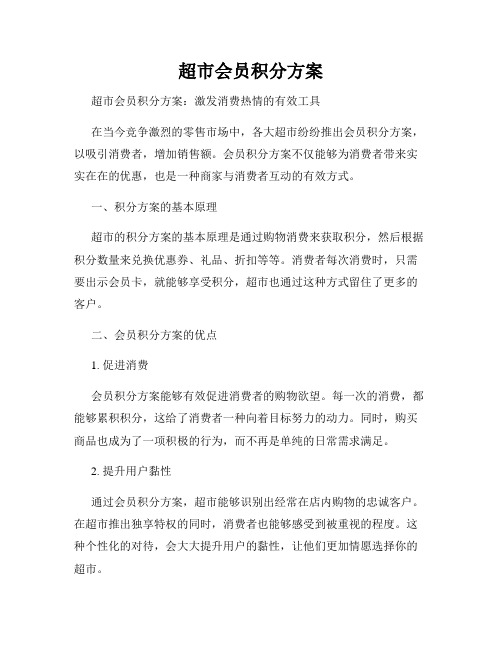 超市会员积分方案

超市会员积分方案：激发消费热情的有效工具

在当今竞争激烈的零售市场中，各大超市纷纷推出会员积分方案，以吸引消费者，增加销售额。会员积分方案不仅能够为消费者带来实实在在的优惠，也是一种商家与消费者互动的有效方式。

一、积分方案的基本原理

超市的积分方案的基本原理是通过购物消费来获取积分，然后根据积分数量来兑换优惠券、礼品、折扣等等。消费者每次消费时，只需要出示会员卡，就能够享受积分，超市也通过这种方式留住了更多的客户。

二、会员积分方案的优点

1. 促进消费

会员积分方案能够有效促进消费者的购物欲望。每一次的消费，都能够累积积分，这给了消费者一种向着目标努力的动力。同时，购买商品也成为了一项积极的行为，而不再是单纯的日常需求满足。

2. 提升用户黏性

通过会员积分方案，超市能够识别出经常在店内购物的忠诚客户。在超市推出独享特权的同时，消费者也能够感受到被重视的程度。这种个性化的对待，会大大提升用户的黏性，让他们更加情愿选择你的超市。